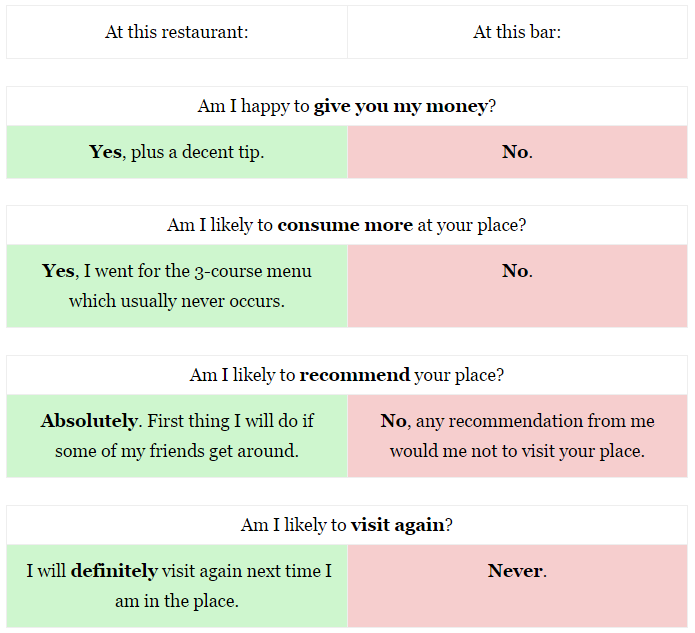 | At this restaurant: | At this bar: |
|---|---|
| Am I happy to give you my money? | |
| Yes, plus a decent tip. | No. |
| Am I likely to consume more at your place? | |
| Yes, I went for the 3-course menu which usually never occurs. | No. |
| Am I likely to recommend your place? | |
| Absolutely. First thing I will do if some of my friends get around. | No, any recommendation from me would me not to visit your place. |
| Am I likely to visit again? | |
| I will definitely visit again next time I am in the place. | Never. |